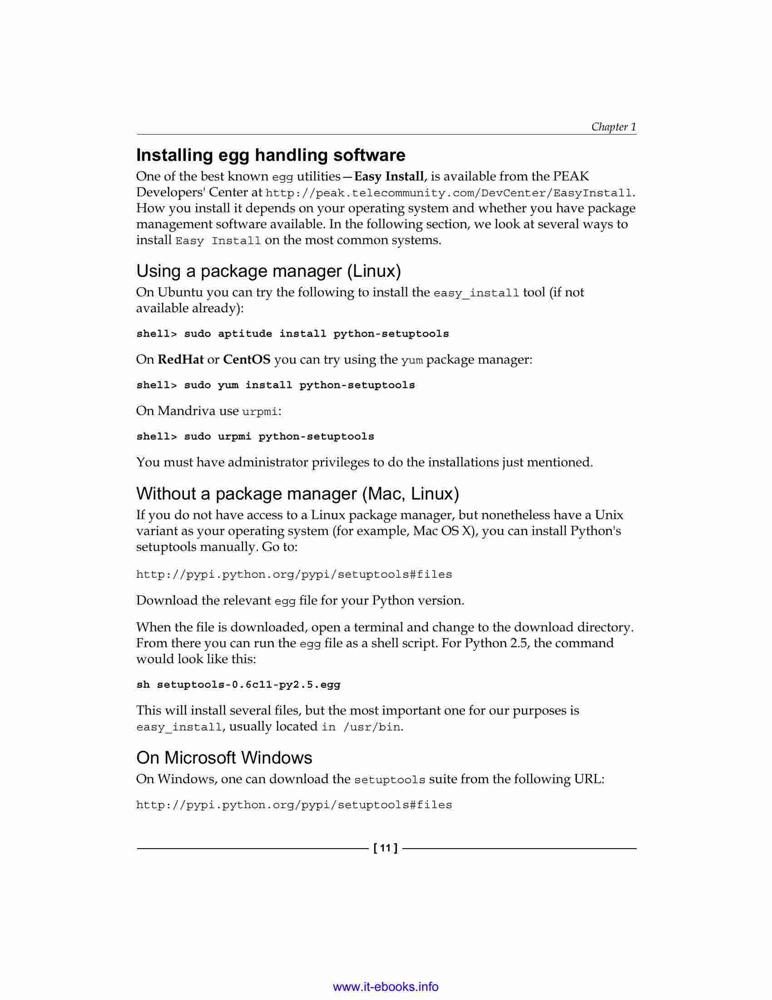 Chapter 1

Installing egg handling software

One of the best known egg utilities—Easy Install, is available from the PEAK Developers' Center at http://peak.telecommunity.com/DevCenter/EasyInstall. How you install it depends on your operating system and whether you have package management software available. In the following section, we look at several ways to install Easy Install on the most common systems.

Using a package manager (Linux)

On Ubuntu you can try the following to install the easy_install tool (if not available already):

shell> sudo aptitude install python-setuptools

On RedHat or CentOS you can try using the yum package manager:

shell> sudo yum install python-setuptools

On Mandriva use urpmi:

shell> sudo urpmi python-setuptools

You must have administrator privileges to do the installations just mentioned.

Without a package manager (Mac, Linux)

If you do not have access to a Linux package manager, but nonetheless have a Unix variant as your operating system (for example, Mac OS X), you can install Python's setuptools manually. Go to:

http://pypi.python.org/pypi/setuptools#files

Download the relevant egg file for your Python version.

When the file is downloaded, open a terminal and change to the download directory. From there you can run the egg file as a shell script. For Python 2.5, the command would look like this:

sh setuptools-0.6c11-py2.5.egg

This will install several files, but the most important one for our purposes is easy_install, usually located in /usr/bin.

On Microsoft Windows

On Windows, one can download the setuptools suite from the following URL:

http://pypi.python.org/pypi/setuptools#files

[ 11 ]

www.it-ebooks.info